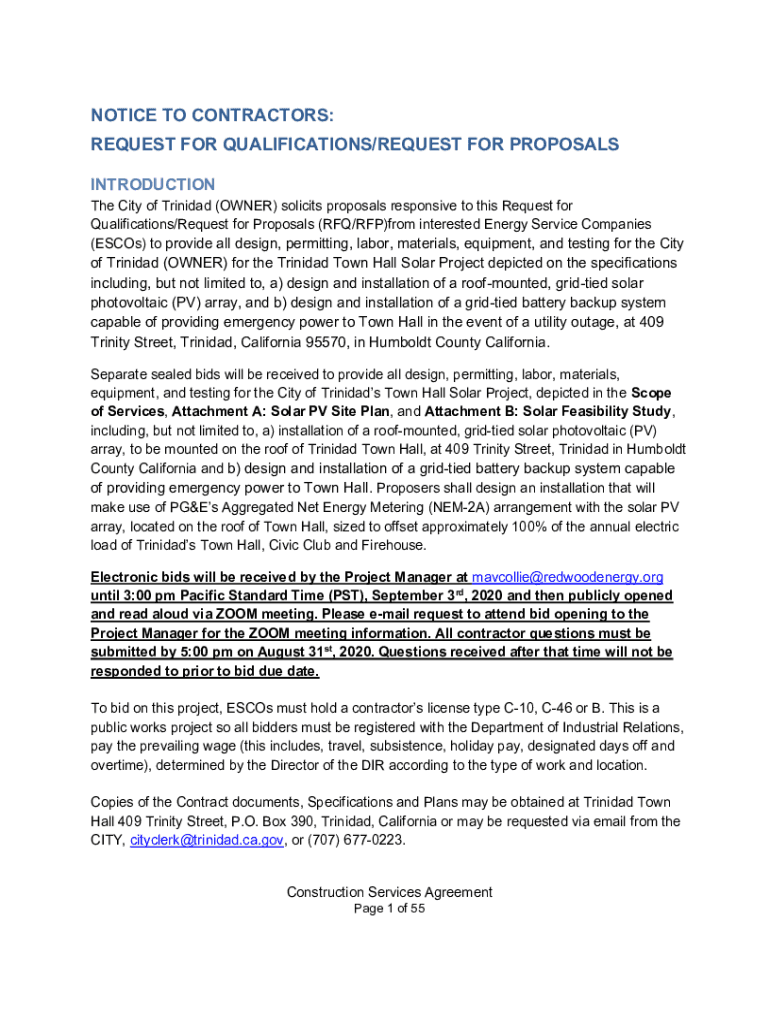 NOTICE TO CONTRACTORS:
REQUEST FOR QUALIFICATIONS/REQUEST FOR PROPOSALS

INTRODUCTION
The City of Trinidad (OWNER) solicits proposals responsive to this Request for Qualifications/Request for Proposals (RFQ/RFP)from interested Energy Service Companies (ESCOs) to provide all design, permitting, labor, materials, equipment, and testing for the City of Trinidad (OWNER) for the Trinidad Town Hall Solar Project depicted on the specifications including, but not limited to, a) design and installation of a roof-mounted, grid-tied solar photovoltaic (PV) array, and b) design and installation of a grid-tied battery backup system capable of providing emergency power to Town Hall in the event of a utility outage, at 409 Trinity Street, Trinidad, California 95570, in Humboldt County California.

Separate sealed bids will be received to provide all design, permitting, labor, materials, equipment, and testing for the City of Trinidad's Town Hall Solar Project, depicted in the Scope of Services, Attachment A: Solar PV Site Plan, and Attachment B: Solar Feasibility Study, including, but not limited to, a) installation of a roof-mounted, grid-tied solar photovoltaic (PV) array, to be mounted on the roof of Trinidad Town Hall, at 409 Trinity Street, Trinidad in Humboldt County California and b) design and installation of a grid-tied battery backup system capable of providing emergency power to Town Hall. Proposers shall design an installation that will make use of PG&E's Aggregated Net Energy Metering (NEM-2A) arrangement with the solar PV array, located on the roof of Town Hall, sized to offset approximately 100% of the annual electric load of Trinidad's Town Hall, Civic Club and Firehouse.

Electronic bids will be received by the Project Manager at mavcollie@redwoodenergy.org until 3:00 pm Pacific Standard Time (PST), September 3$^{rd}$, 2020 and then publicly opened and read aloud via ZOOM meeting. Please e-mail request to attend bid opening to the Project Manager for the ZOOM meeting information. All contractor questions must be submitted by 5:00 pm on August 31$^{st}$, 2020. Questions received after that time will not be responded to prior to bid due date.

To bid on this project, ESCOs must hold a contractor's license type C-10, C-46 or B. This is a public works project so all bidders must be registered with the Department of Industrial Relations, pay the prevailing wage (this includes, travel, subsistence, holiday pay, designated days off and overtime), determined by the Director of the DIR according to the type of work and location.

Copies of the Contract documents, Specifications and Plans may be obtained at Trinidad Town Hall 409 Trinity Street, P.O. Box 390, Trinidad, California or may be requested via email from the CITY, cityclerk@trinidad.ca.gov, or (707) 677-0223.

Construction Services Agreement
Page 1 of 55